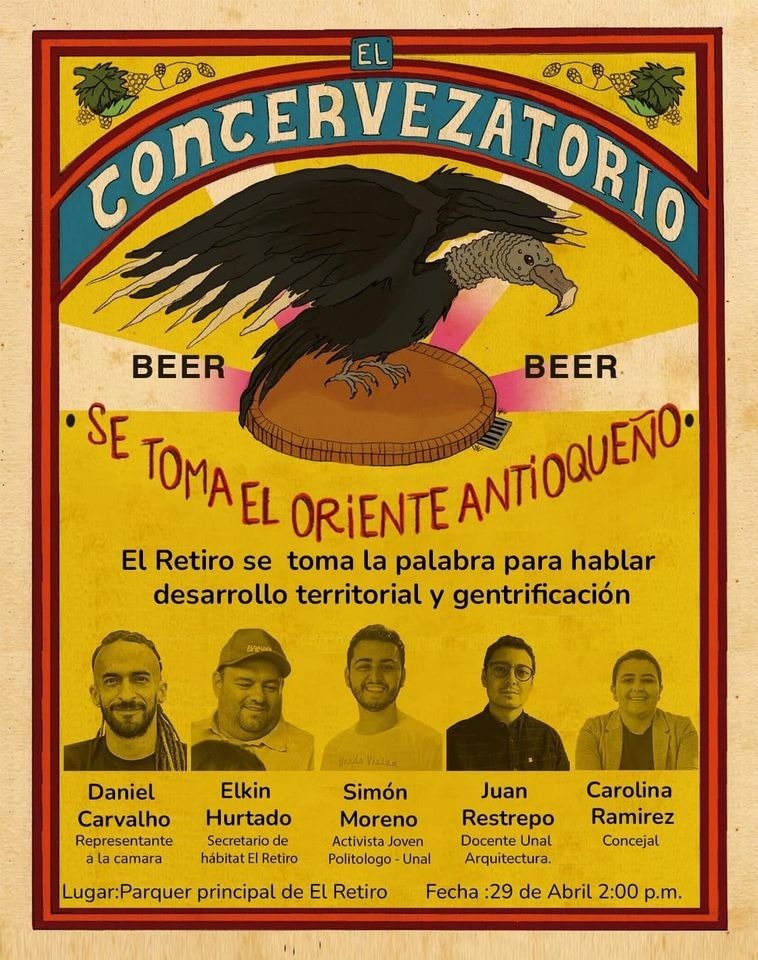 EL
CONCERVEZATORIO

BEER BEER

• SE TOMA EL ORIENTE ANTIOQUEÑO •

El Retiro se toma la palabra para hablar desarrollo territorial y gentrificación

Daniel Carvalho
Representante a la camara

Elkin Hurtado
Secretario de hábitat El Retiro

Simón Moreno
Activista Joven Politologo - Unal

Juan Restrepo
Docente Unal Arquitectura.

Carolina Ramirez
Concejal

Lugar:Parquer principal de El Retiro

Fecha :29 de Abril 2:00 p.m.